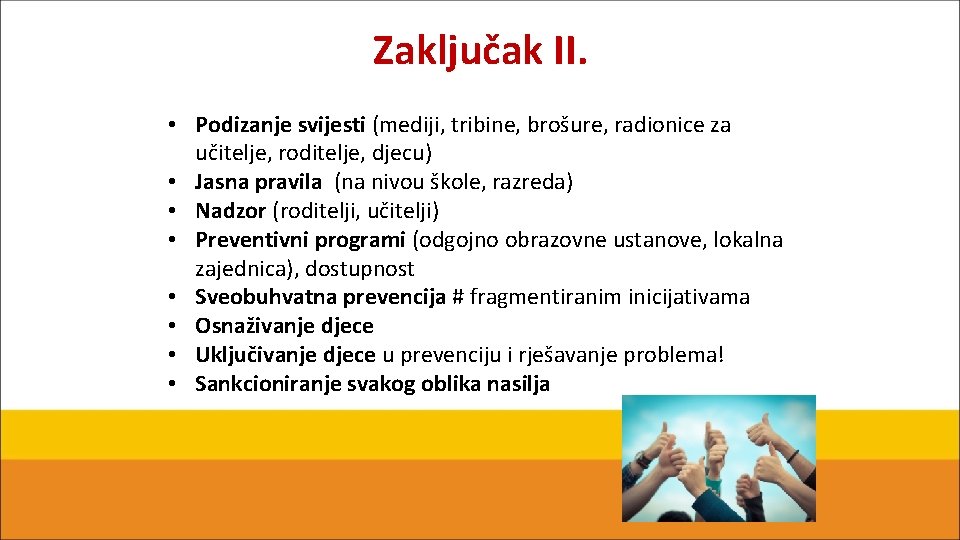 Zaključak II.

• Podizanje svijesti (mediji, tribine, brošure, radionice za učitelje, roditelje, djecu)
• Jasna pravila (na nivou škole, razreda)
• Nadzor (roditelji, učitelji)
• Preventivni programi (odgojno obrazovne ustanove, lokalna zajednica), dostupnost
• Sveobuhvatna prevencija # fragmentiranim inicijativama
• Osnaživanje djece
• Uključivanje djece u prevenciju i rješavanje problema!
• Sankcioniranje svakog oblika nasilja